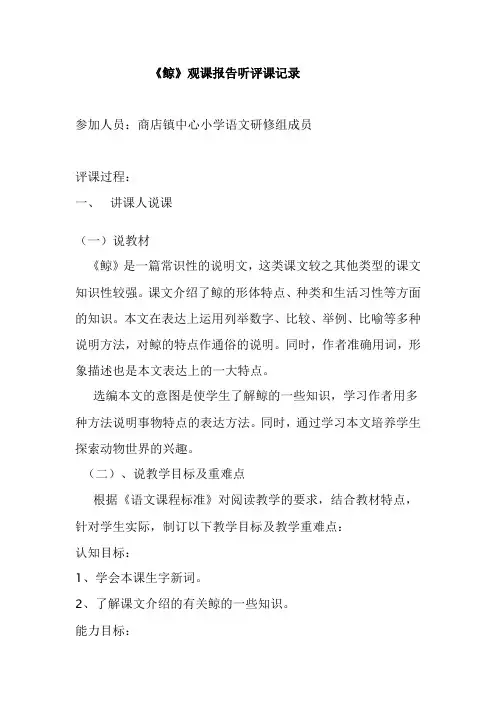 《鲸》观课报告听评课记录

参加人员：商店镇中心小学语文研修组成员

评课过程：

一、 讲课人说课

（一）说教材

《鲸》是一篇常识性的说明文，这类课文较之其他类型的课文知识性较强。课文介绍了鲸的形体特点、种类和生活习性等方面的知识。本文在表达上运用列举数字、比较、举例、比喻等多种说明方法，对鲸的特点作通俗的说明。同时，作者准确用词，形象描述也是本文表达上的一大特点。

选编本文的意图是使学生了解鲸的一些知识，学习作者用多种方法说明事物特点的表达方法。同时，通过学习本文培养学生探索动物世界的兴趣。

（二）、说教学目标及重难点

根据《语文课程标准》对阅读教学的要求，结合教材特点，针对学生实际，制订以下教学目标及教学重难点：

认知目标：

1、学会本课生字新词。

2、了解课文介绍的有关鲸的一些知识。

能力目标：